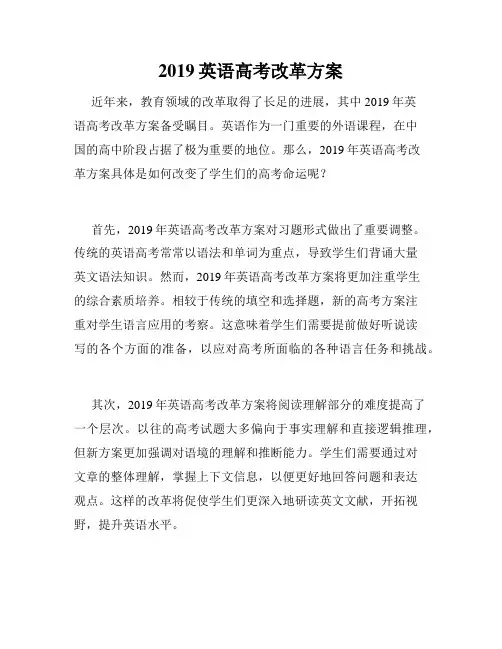 2019 英语高考改革方案

近年来，教育领域的改革取得了长足的进展，其中 2019 年英语高考改革方案备受瞩目。英语作为一门重要的外语课程，在中国的高中阶段占据了极为重要的地位。那么，2019 年英语高考改革方案具体是如何改变了学生们的高考命运呢？

首先，2019 年英语高考改革方案对习题形式做出了重要调整。传统的英语高考常常以语法和单词为重点，导致学生们背诵大量英文语法知识。然而，2019 年英语高考改革方案将更加注重学生的综合素质培养。相较于传统的填空和选择题，新的高考方案注重对学生语言应用的考察。这意味着学生们需要提前做好听说读写的各个方面的准备，以应对高考所面临的各种语言任务和挑战。

其次，2019 年英语高考改革方案将阅读理解部分的难度提高了一个层次。以往的高考试题大多偏向于事实理解和直接逻辑推理，但新方案更加强调对语境的理解和推断能力。学生们需要通过对文章的整体理解，掌握上下文信息，以便更好地回答问题和表达观点。这样的改革将促使学生们更深入地研读英文文献，开拓视野，提升英语水平。